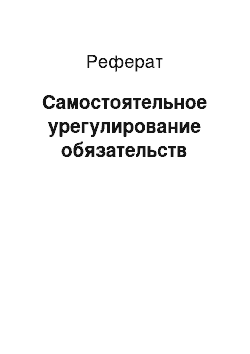 Реферат

Самостоятельное урегулирование обязательств